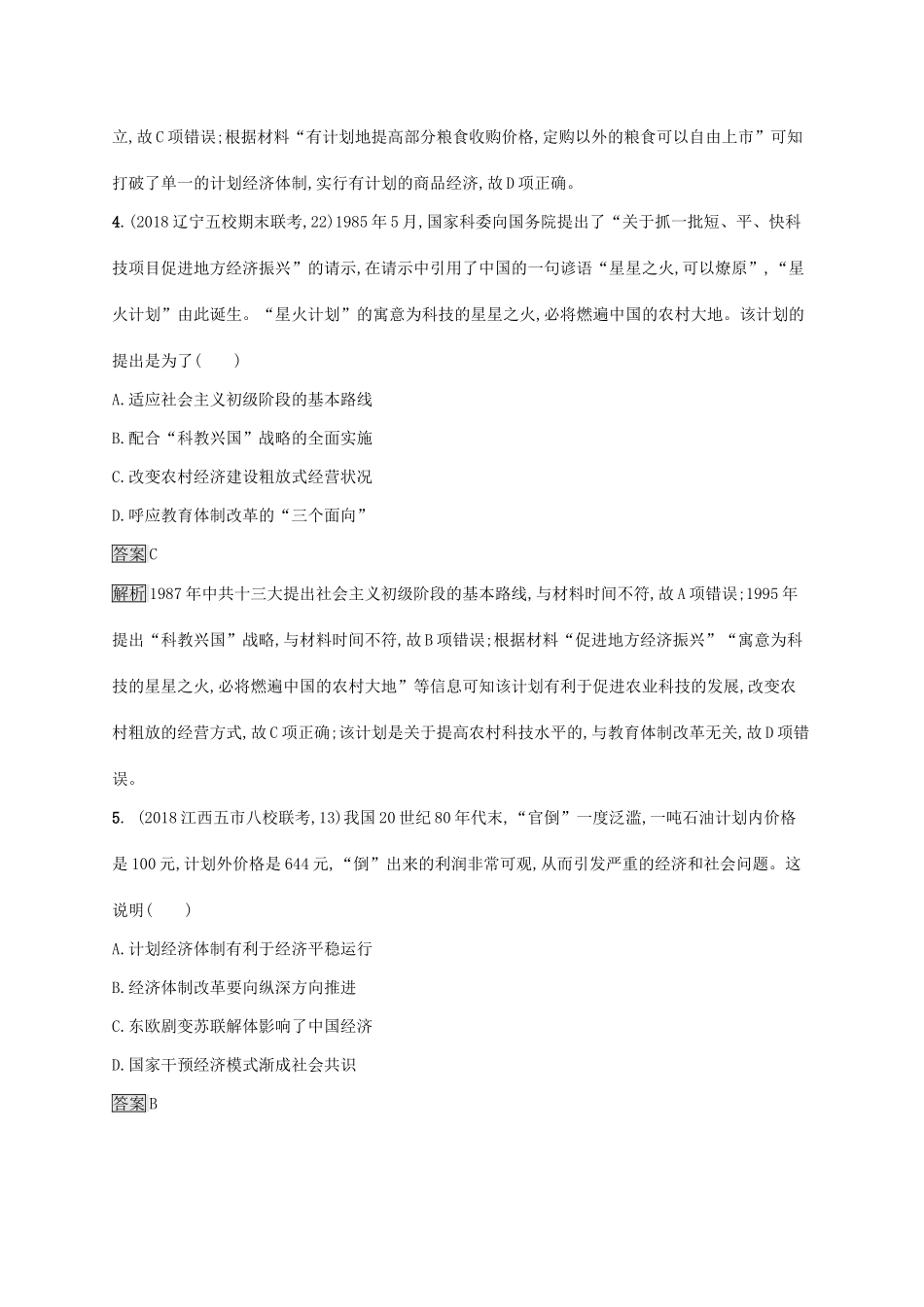 立,故C项错误;根据材料“有计划地提高部分粮食收购价格,定购以外的粮食可以自由上市”可知打破了单一的计划经济体制,实行有计划的商品经济,故D项正确。

4.(2018辽宁五校期末联考,22)1985年5月,国家科委向国务院提出了“关于抓一批短、平、快科技项目促进地方经济振兴”的请示,在请示中引用了中国的一句谚语“星星之火,可以燎原”,“星火计划”由此诞生。“星火计划”的寓意为科技的星星之火,必将燃遍中国的农村大地。该计划的提出是为了(　　)

A.适应社会主义初级阶段的基本路线

B.配合“科教兴国”战略的全面实施

C.改变农村经济建设粗放式经营状况

D.呼应教育体制改革的“三个面向”

答案C

解析1987年中共十三大提出社会主义初级阶段的基本路线,与材料时间不符,故A项错误;1995年提出“科教兴国”战略,与材料时间不符,故B项错误;根据材料“促进地方经济振兴”“寓意为科技的星星之火,必将燃遍中国的农村大地”等信息可知该计划有利于促进农业科技的发展,改变农村粗放的经营方式,故C项正确;该计划是关于提高农村科技水平的,与教育体制改革无关,故D项错误。

5. (2018江西五市八校联考,13)我国20世纪80年代末,“官倒”一度泛滥,一吨石油计划内价格是100元,计划外价格是644元,“倒”出来的利润非常可观,从而引发严重的经济和社会问题。这说明(　　)

A.计划经济体制有利于经济平稳运行

B.经济体制改革要向纵深方向推进

C.东欧剧变苏联解体影响了中国经济

D.国家干预经济模式渐成社会共识

答案B